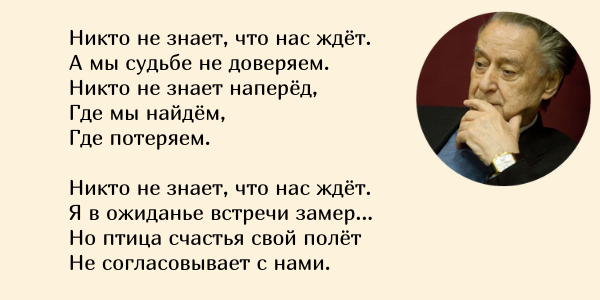 Никто не знает, что нас ждёт.
А мы судьбе не доверяем.
Никто не знает наперёд,
Где мы найдём,
Где потеряем.

Никто не знает, что нас ждёт.
Я в ожиданье встречи замер...
Но птица счастья свой полёт
Не согласовывает с нами.